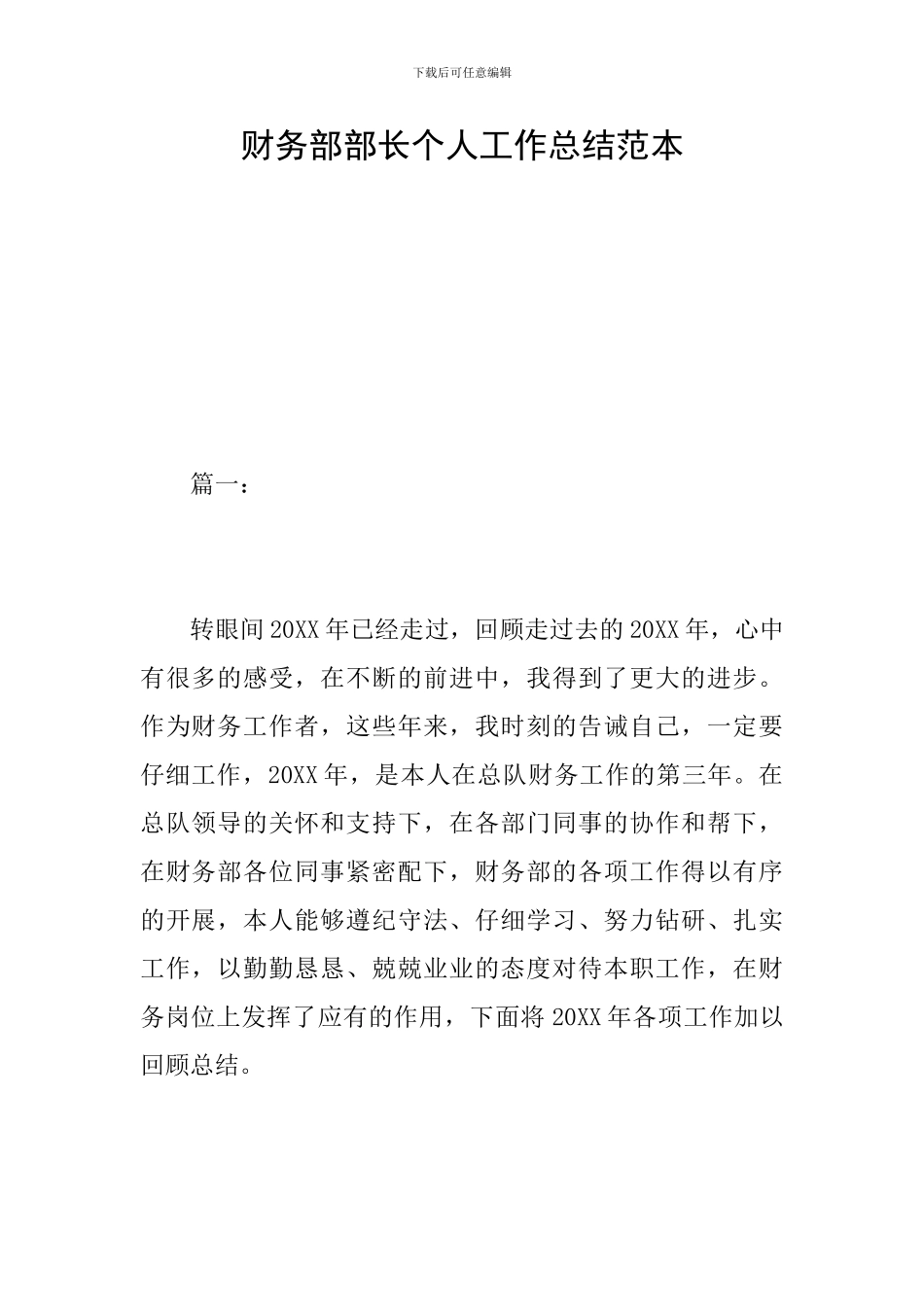 下载后可任意编辑

财务部部长个人工作总结范本

篇一：

转眼间20XX年已经走过，回顾走过去的20XX年，心中有很多的感受，在不断的前进中，我得到了更大的进步。作为财务工作者，这些年来，我时刻的告诫自己，一定要仔细工作，20XX年，是本人在总队财务工作的第三年。在总队领导的关怀和支持下，在各部门同事的协作和帮下，在财务部各位同事紧密配下，财务部的各项工作得以有序的开展，本人能够遵纪守法、仔细学习、努力钻研、扎实工作，以勤勤恳恳、兢兢业业的态度对待本职工作，在财务岗位上发挥了应有的作用，下面将20XX年各项工作加以回顾总结。